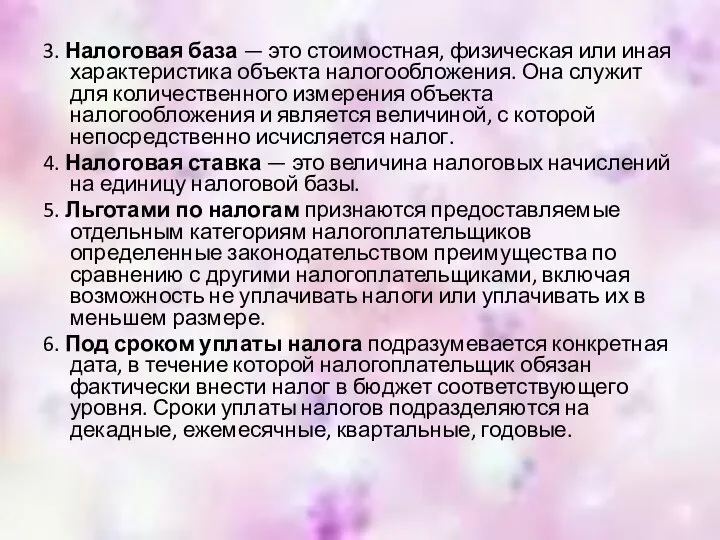 3. Налоговая база — это стоимостная, физическая или иная характеристика объекта налогообложения. Она служит для количественного измерения объекта налогообложения и является величиной, с которой непосредственно исчисляется налог.

4. Налоговая ставка — это величина налоговых начислений на единицу налоговой базы.

5. Льготами по налогам признаются предоставляемые отдельным категориям налогоплательщиков определенные законодательством преимущества по сравнению с другими налогоплательщиками, включая возможность не уплачивать налоги или уплачивать их в меньшем размере.

6. Под сроком уплаты налога подразумевается конкретная дата, в течение которой налогоплательщик обязан фактически внести налог в бюджет соответствующего уровня. Сроки уплаты налогов подразделяются на декадные, ежемесячные, квартальные, годовые.